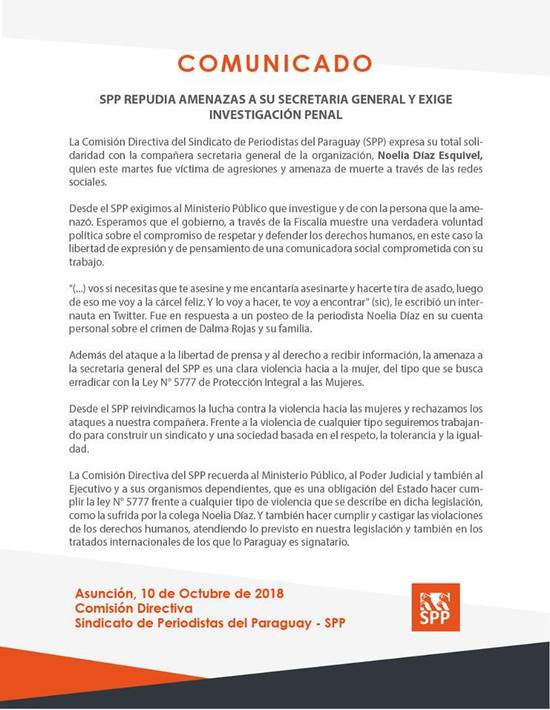 COMUNICADO

SPP REPUDIA AMENAZAS A SU SECRETARIA GENERAL Y EXIGE INVESTIGACIÓN PENAL

La Comisión Directiva del Sindicato de Periodistas del Paraguay (SPP) expresa su total solidaridad con la compañera secretaria general de la organización, Noelia Díaz Esquivel, quien este martes fue víctima de agresiones y amenaza de muerte a través de las redes sociales.

Desde el SPP exigimos al Ministerio Público que investigue y de con la persona que la amenazó. Esperamos que el gobierno, a través de la Fiscalía muestre una verdadera voluntad política sobre el compromiso de respetar y defender los derechos humanos, en este caso la libertad de expresión y de pensamiento de una comunicadora social comprometida con su trabajo.

"(...) vos si necesitas que te asesine y me encantaría asesinarte y hacerte tira de asado, luego de eso me voy a la cárcel feliz. Y lo voy a hacer, te voy a encontrar" (sic), le escribió un internauta en Twitter. Fue en respuesta a un posteo de la periodista Noelia Díaz en su cuenta personal sobre el crimen de Dalma Rojas y su familia.

Además del ataque a la libertad de prensa y al derecho a recibir información, la amenaza a la secretaria general del SPP es una clara violencia hacia a la mujer, del tipo que se busca erradicar con la Ley N° 5777 de Protección Integral a las Mujeres.

Desde el SPP reivindicamos la lucha contra la violencia hacia las mujeres y rechazamos los ataques a nuestra compañera. Frente a la violencia de cualquier tipo seguiremos trabajando para construir un sindicato y una sociedad basada en el respeto, la tolerancia y la igualdad.

La Comisión Directiva del SPP recuerda al Ministerio Público, al Poder Judicial y también al Ejecutivo y a sus organismos dependientes, que es una obligación del Estado hacer cumplir la ley N° 5777 frente a cualquier tipo de violencia que se describe en dicha legislación, como la sufrida por la colega Noelia Díaz. Y también hacer cumplir y castigar las violaciones de los derechos humanos, atendiendo lo previsto en nuestra legislación y también en los tratados internacionales de los que lo Paraguay es signatario.

Asunción, 10 de Octubre de 2018
Comisión Directiva
Sindicato de Periodistas del Paraguay - SPP

SPP